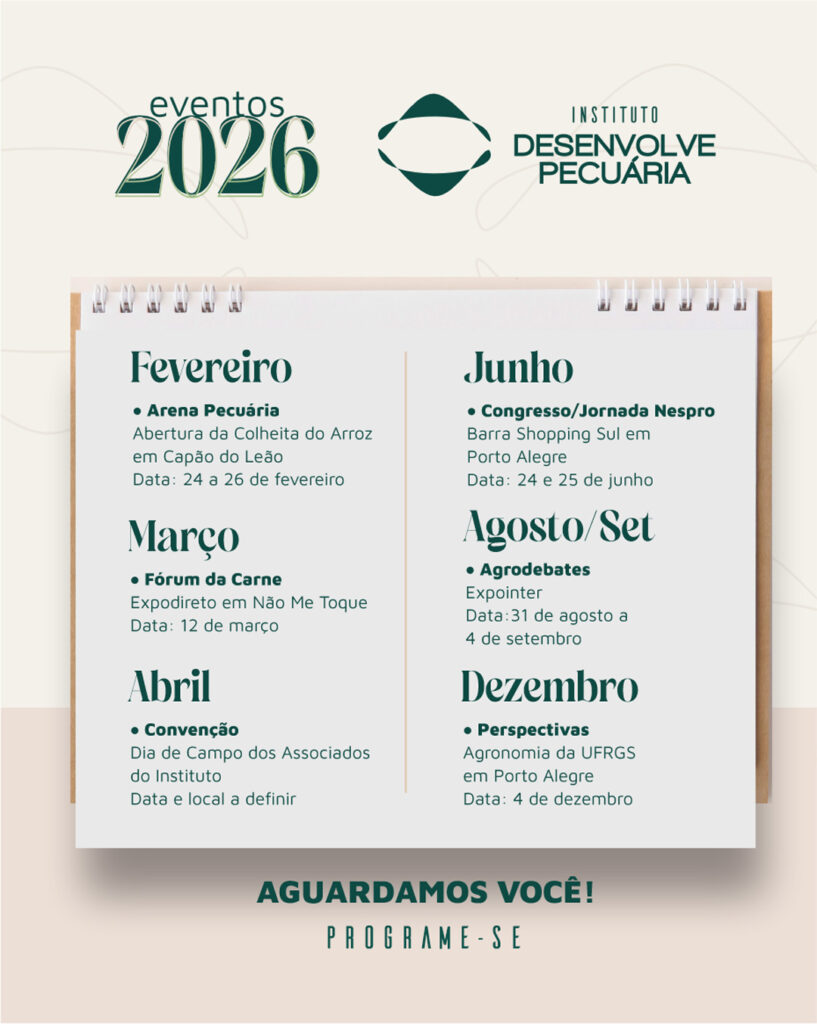 eventos
2026

INSTITUTO
DESENVOLVE
PECUÁRIA

Fevereiro
• Arena Pecuária
Abertura da Colheita do Arroz em Capão do Leão
Data: 24 a 26 de fevereiro

Março
• Fórum da Carne
Expodireto em Não Me Toque
Data: 12 de março

Abril
• Convenção
Dia de Campo dos Associados do Instituto
Data e local a definir

Junho
• Congresso/Jornada Nespro
Barra Shopping Sul em Porto Alegre
Data: 24 e 25 de junho

Agosto/Set
• Agrodebates
Expointer
Data:31 de agosto a 4 de setembro

Dezembro
• Perspectivas
Agronomia da UFRGS em Porto Alegre
Data: 4 de dezembro

AGUARDAMOS VOCÊ!
PROGRAME-SE